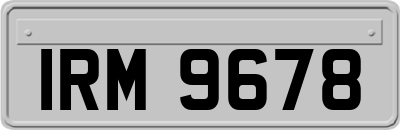 IRM 9678